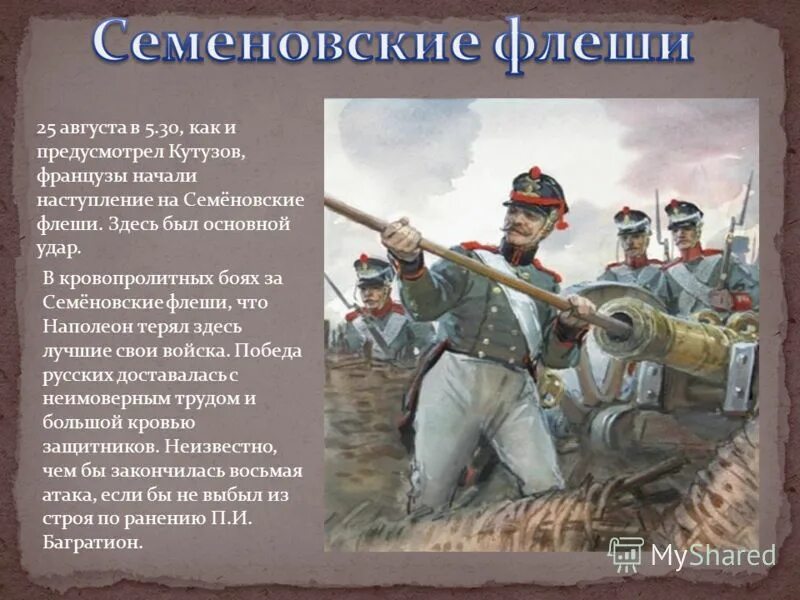 Семеновские флеши

25 августа в 5.30, как и предусмотрел Кутузов, французы начали наступление на Семёновские флеши. Здесь был основной удар.

В кровопролитных боях за Семёновские флеши, что Наполеон терял здесь лучшие свои войска. Победа русских доставалась с неимоверным трудом и большой кровью защитников. Неизвестно, чем бы закончилась восьмая атака, если бы не выбыл из строя по ранению П.И. Багратион.

MyShared